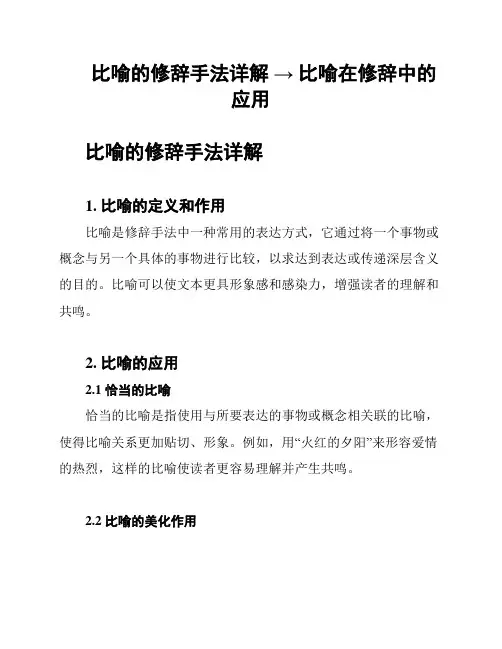 比喻的修辞手法详解 → 比喻在修辞中的应用

比喻的修辞手法详解

1. 比喻的定义和作用

比喻是修辞手法中一种常用的表达方式，它通过将一个事物或概念与另一个具体的事物进行比较，以求达到表达或传递深层含义的目的。比喻可以使文本更具形象感和感染力，增强读者的理解和共鸣。

2. 比喻的应用

2.1 恰当的比喻

恰当的比喻是指使用与所要表达的事物或概念相关联的比喻，使得比喻关系更加贴切、形象。例如，用“火红的夕阳”来形容爱情的热烈，这样的比喻使读者更容易理解并产生共鸣。

2.2 比喻的美化作用